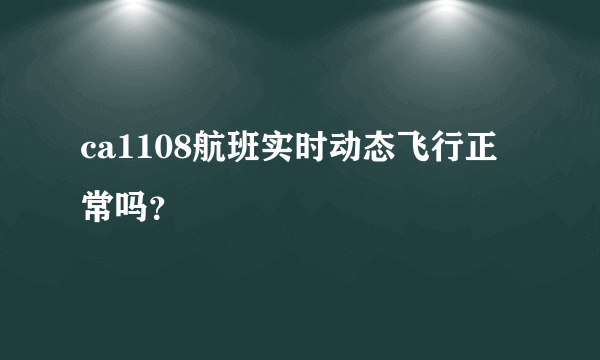 ca1108航班实时动态飞行正常吗?